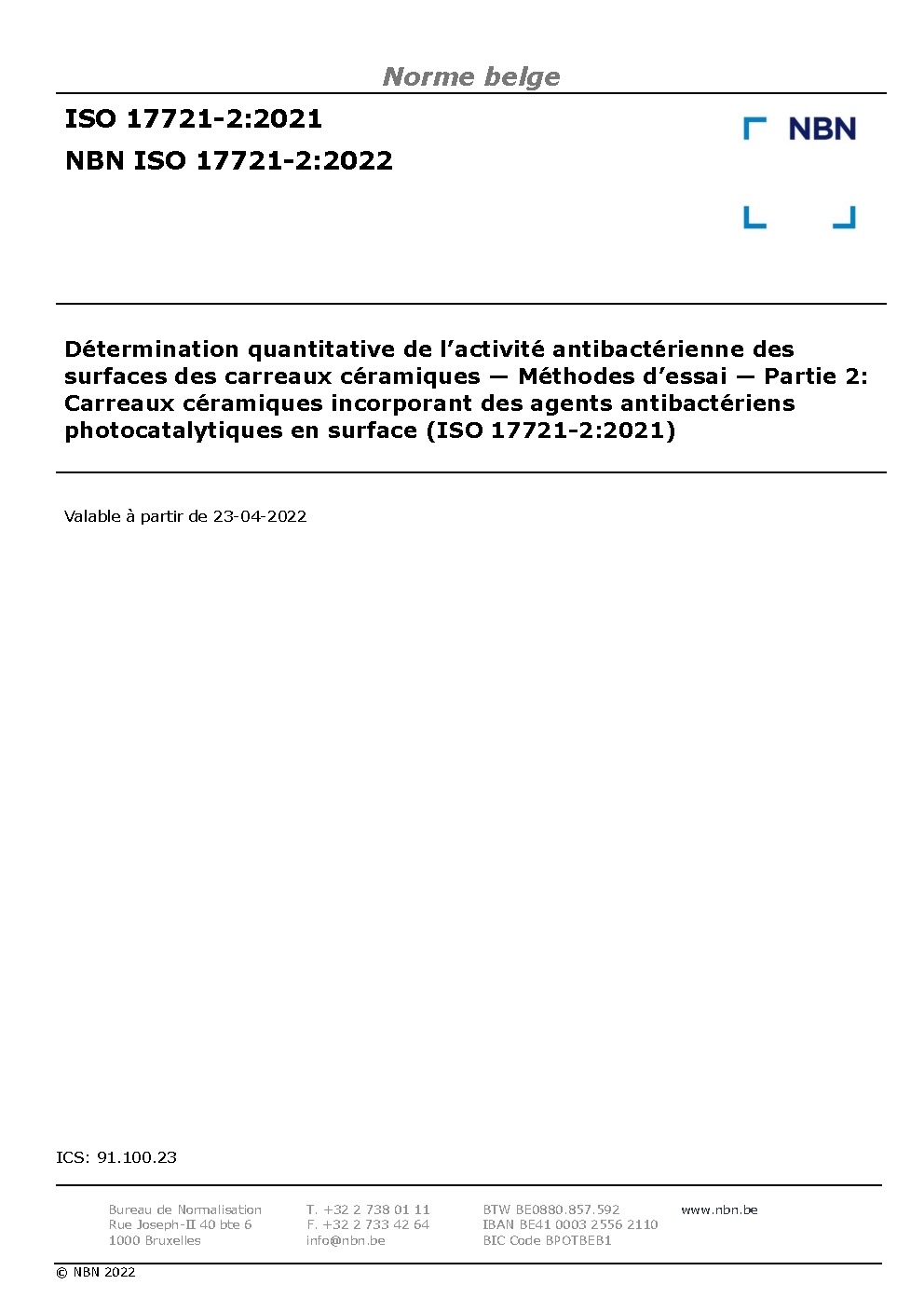 Norme belge

ISO 17721-2:2021

NBN ISO 17721-2:2022

NBN

Détermination quantitative de l'activité antibactérienne des surfaces des carreaux céramiques — Méthodes d'essai — Partie 2: Carreaux céramiques incorporant des agents antibactériens photocatalytiques en surface (ISO 17721-2:2021)

Valable à partir de 23-04-2022

ICS: 91.100.23

Bureau de Normalisation
Rue Joseph-II 40 bte 6
1000 Bruxelles

T. +32 2 738 01 11
F. +32 2 733 42 64
info@nbn.be

BTW BE0880.857.592
IBAN BE41 0003 2556 2110
BIC Code BPOTBEB1

www.nbn.be

© NBN 2022